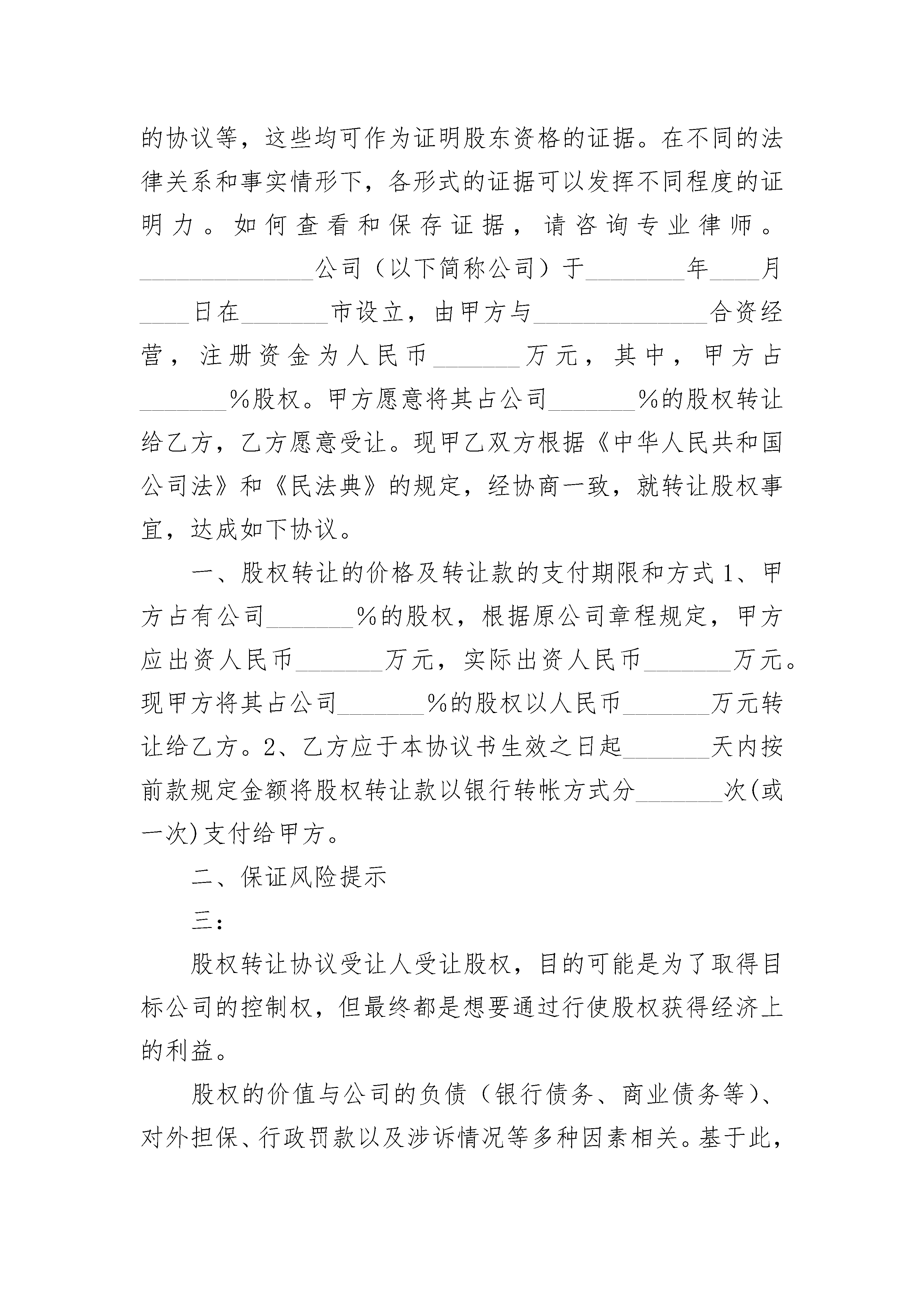 的协议等，这些均可作为证明股东资格的证据。在不同的法律关系和事实情形下，各形式的证据可以发挥不同程度的证明力。如何查看和保存证据，请咨询专业律师。______________公司（以下简称公司）于________年____月____日在_______市设立，由甲方与______________合资经营，注册资金为人民币_______万元，其中，甲方占_______%股权。甲方愿意将其占公司_______%的股权转让给乙方，乙方愿意受让。现甲乙双方根据《中华人民共和国公司法》和《民法典》的规定，经协商一致，就转让股权事宜，达成如下协议。

一、股权转让的价格及转让款的支付期限和方式 1、甲方占有公司_______%的股权，根据原公司章程规定，甲方应出资人民币_______万元，实际出资人民币_______万元。现甲方将其占公司_______%的股权以人民币_______万元转让给乙方。2、乙方应于本协议书生效之日起_______天内按前款规定金额将股权转让款以银行转帐方式分_______次(或一次)支付给甲方。

二、保证风险提示

三：

股权转让协议受让人受让股权，目的可能是为了取得目标公司的控制权，但最终都是想要通过行使股权获得经济上的利益。

股权的价值与公司的负债（银行债务、商业债务等）、对外担保、行政罚款以及涉诉情况等多种因素相关。基于此，